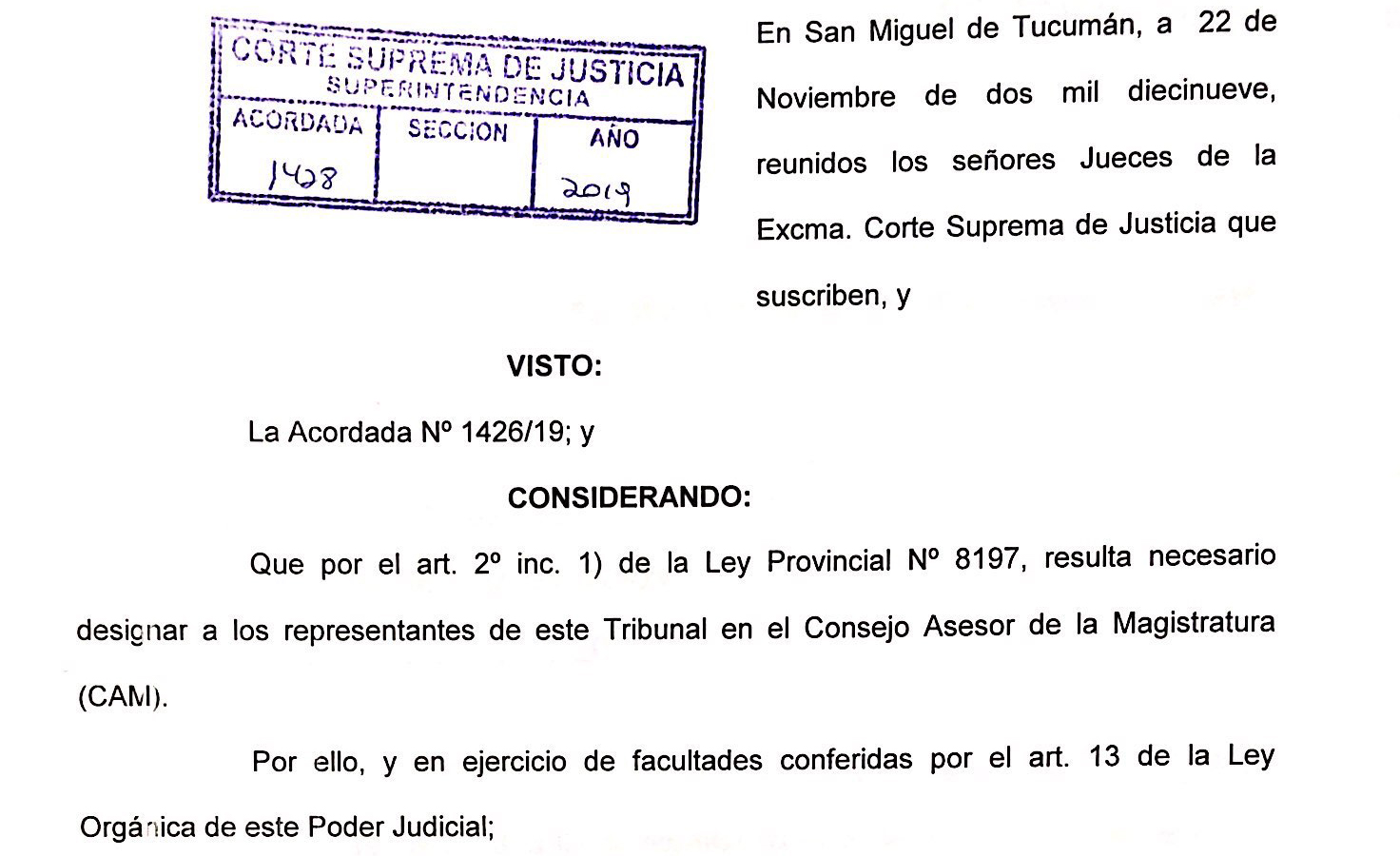 CORTE SUPREMA DE JUSTICIA
SUPERINTENDENCIA

| ACORDADA | SECCION | AÑO |
|---|---|---|
| 1428 | | 2019 |

En San Miguel de Tucumán, a 22 de Noviembre de dos mil diecinueve, reunidos los señores Jueces de la Excma. Corte Suprema de Justicia que suscriben, y

VISTO:

La Acordada Nº 1426/19; y

CONSIDERANDO:

Que por el art. 2º inc. 1) de la Ley Provincial Nº 8197, resulta necesario designar a los representantes de este Tribunal en el Consejo Asesor de la Magistratura (CAM).

Por ello, y en ejercicio de facultades conferidas por el art. 13 de la Ley Orgánica de este Poder Judicial;